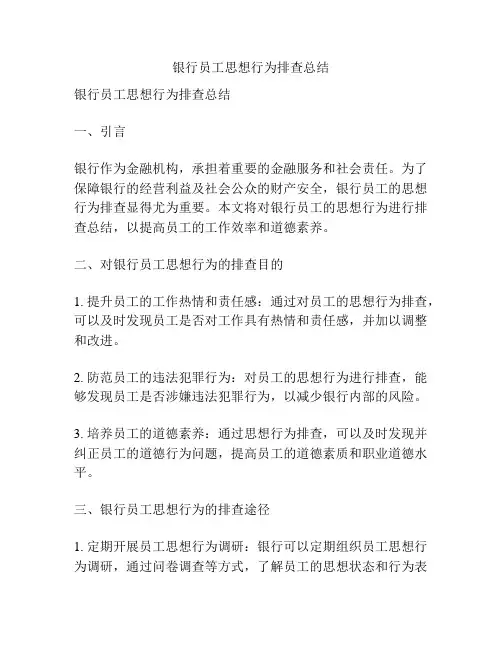 银行员工思想行为排查总结

银行员工思想行为排查总结

一、引言

银行作为金融机构，承担着重要的金融服务和社会责任。为了保障银行的经营利益及社会公众的财产安全，银行员工的思想行为排查显得尤为重要。本文将对银行员工的思想行为进行排查总结，以提高员工的工作效率和道德素养。

二、对银行员工思想行为的排查目的

1. 提升员工的工作热情和责任感：通过对员工的思想行为排查，可以及时发现员工是否对工作具有热情和责任感，并加以调整和改进。

2. 防范员工的违法犯罪行为：对员工的思想行为进行排查，能够发现员工是否涉嫌违法犯罪行为，以减少银行内部的风险。

3. 培养员工的道德素养：通过思想行为排查，可以及时发现并纠正员工的道德行为问题，提高员工的道德素质和职业道德水平。

三、银行员工思想行为的排查途径

1. 定期开展员工思想行为调研：银行可以定期组织员工思想行为调研，通过问卷调查等方式，了解员工的思想状态和行为表